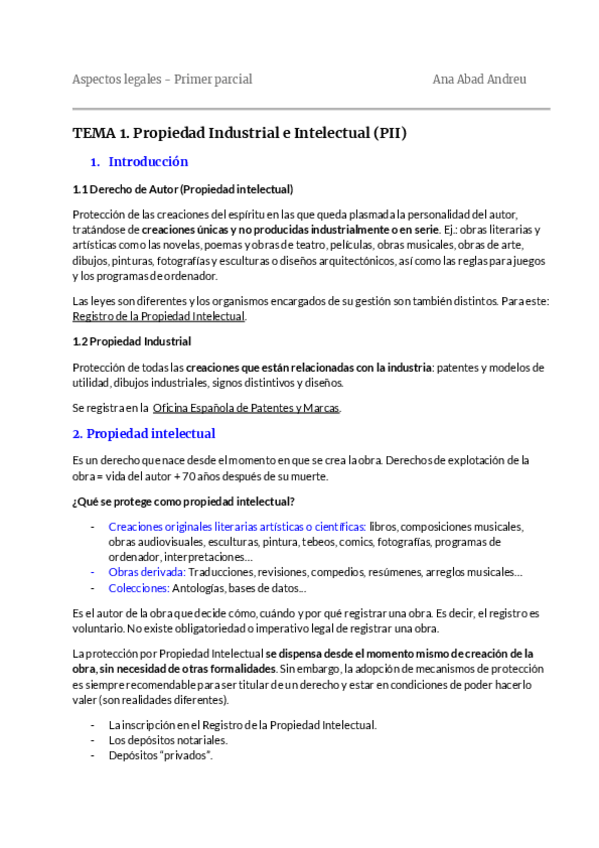 Aspectos legales – Primer parcial Ana Abad Andreu

TEMA 1. Propiedad Industrial e Intelectual (PII)

1. Introducción

1.1 Derecho de Autor (Propiedad intelectual)

Protección de las creaciones del espíritu en las que queda plasmada la personalidad del autor, tratándose de creaciones únicas y no producidas industrialmente o en serie. Ej.: obras literarias y artísticas como las novelas, poemas y obras de teatro, películas, obras musicales, obras de arte, dibujos, pinturas, fotografías y esculturas o diseños arquitectónicos, así como las reglas para juegos y los programas de ordenador.

Las leyes son diferentes y los organismos encargados de su gestión son también distintos. Para este: Registro de la Propiedad Intelectual.

1.2 Propiedad Industrial

Protección de todas las creaciones que están relacionadas con la industria: patentes y modelos de utilidad, dibujos industriales, signos distintivos y diseños.

Se registra en la Oficina Española de Patentes y Marcas.

2. Propiedad intelectual

Es un derecho que nace desde el momento en que se crea la obra. Derechos de explotación de la obra = vida del autor + 70 años después de su muerte.

¿Qué se protege como propiedad intelectual?

- Creaciones originales literarias artísticas o científicas: libros, composiciones musicales, obras audiovisuales, esculturas, pintura, tebeos, comics, fotografías, programas de ordenador, interpretaciones…
- Obras derivada: Traducciones, revisiones, compedios, resúmenes, arreglos musicales…
- Colecciones: Antologías, bases de datos…

Es el autor de la obra que decide cómo, cuándo y por qué registrar una obra. Es decir, el registro es voluntario. No existe obligatoriedad o imperativo legal de registrar una obra.

La protección por Propiedad Intelectual se dispensa desde el momento mismo de creación de la obra, sin necesidad de otras formalidades. Sin embargo, la adopción de mecanismos de protección es siempre recomendable para ser titular de un derecho y estar en condiciones de poder hacerlo valer (son realidades diferentes).

- La inscripción en el Registro de la Propiedad Intelectual.
- Los depósitos notariales.
- Depósitos "privados".